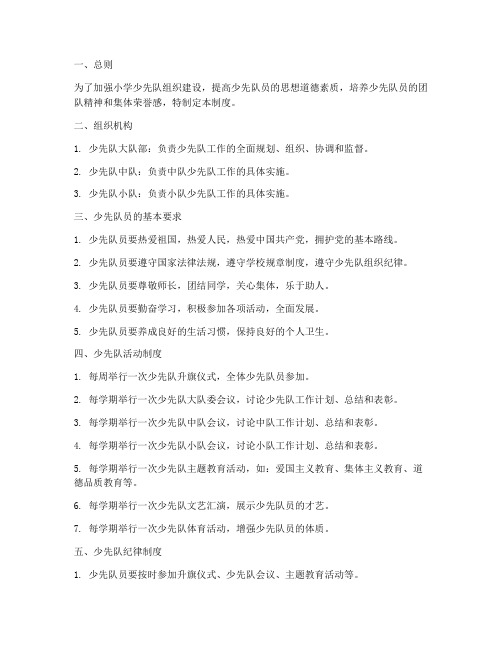 一、总则

为了加强小学少先队组织建设，提高少先队员的思想道德素质，培养少先队员的团队精神和集体荣誉感，特制定本制度。

二、组织机构

1. 少先队大队部：负责少先队工作的全面规划、组织、协调和监督。

2. 少先队中队：负责中队少先队工作的具体实施。

3. 少先队小队：负责小队少先队工作的具体实施。

三、少先队员的基本要求

1. 少先队员要热爱祖国，热爱人民，热爱中国共产党，拥护党的基本路线。

2. 少先队员要遵守国家法律法规，遵守学校规章制度，遵守少先队组织纪律。

3. 少先队员要尊敬师长，团结同学，关心集体，乐于助人。

4. 少先队员要勤奋学习，积极参加各项活动，全面发展。

5. 少先队员要养成良好的生活习惯，保持良好的个人卫生。

四、少先队活动制度

1. 每周举行一次少先队升旗仪式，全体少先队员参加。

2. 每学期举行一次少先队大队委会议，讨论少先队工作计划、总结和表彰。

3. 每学期举行一次少先队中队会议，讨论中队工作计划、总结和表彰。

4. 每学期举行一次少先队小队会议，讨论小队工作计划、总结和表彰。

5. 每学期举行一次少先队主题教育活动，如：爱国主义教育、集体主义教育、道德品质教育等。

6. 每学期举行一次少先队文艺汇演，展示少先队员的才艺。

7. 每学期举行一次少先队体育活动，增强少先队员的体质。

五、少先队纪律制度

1. 少先队员要按时参加升旗仪式、少先队会议、主题教育活动等。